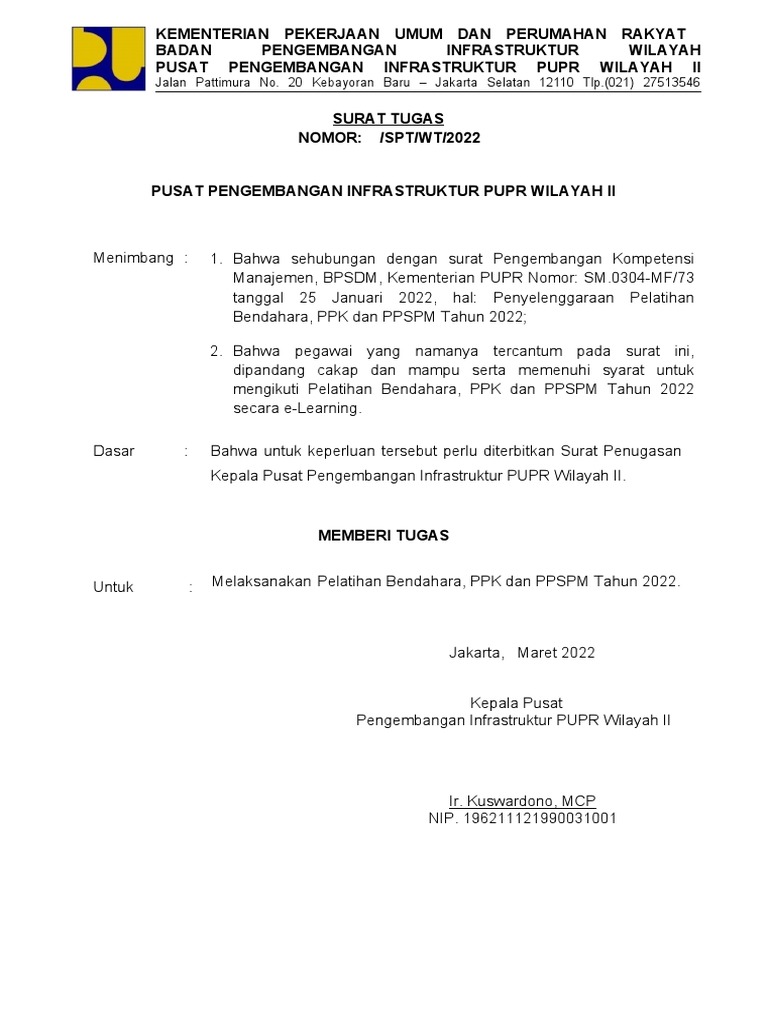 KEMENTERIAN PEKERJAAN UMUM DAN PERUMAHAN RAKYAT
BADAN PENGEMBANGAN INFRASTRUKTUR WILAYAH
PUSAT PENGEMBANGAN INFRASTRUKTUR PUPR WILAYAH II
Jalan Pattimura No. 20 Kebayoran Baru – Jakarta Selatan 12110 Tlp.(021) 27513546

SURAT TUGAS
NOMOR: /SPT/WT/2022

PUSAT PENGEMBANGAN INFRASTRUKTUR PUPR WILAYAH II

Menimbang : 1. Bahwa sehubungan dengan surat Pengembangan Kompetensi Manajemen, BPSDM, Kementerian PUPR Nomor: SM.0304-MF/73 tanggal 25 Januari 2022, hal: Penyelenggaraan Pelatihan Bendahara, PPK dan PPSPM Tahun 2022;

2. Bahwa pegawai yang namanya tercantum pada surat ini, dipandang cakap dan mampu serta memenuhi syarat untuk mengikuti Pelatihan Bendahara, PPK dan PPSPM Tahun 2022 secara e-Learning.

Dasar : Bahwa untuk keperluan tersebut perlu diterbitkan Surat Penugasan Kepala Pusat Pengembangan Infrastruktur PUPR Wilayah II.

MEMBERI TUGAS

Untuk : Melaksanakan Pelatihan Bendahara, PPK dan PPSPM Tahun 2022.

Jakarta, Maret 2022

Kepala Pusat
Pengembangan Infrastruktur PUPR Wilayah II

Ir. Kuswardono, MCP
NIP. 196211121990031001